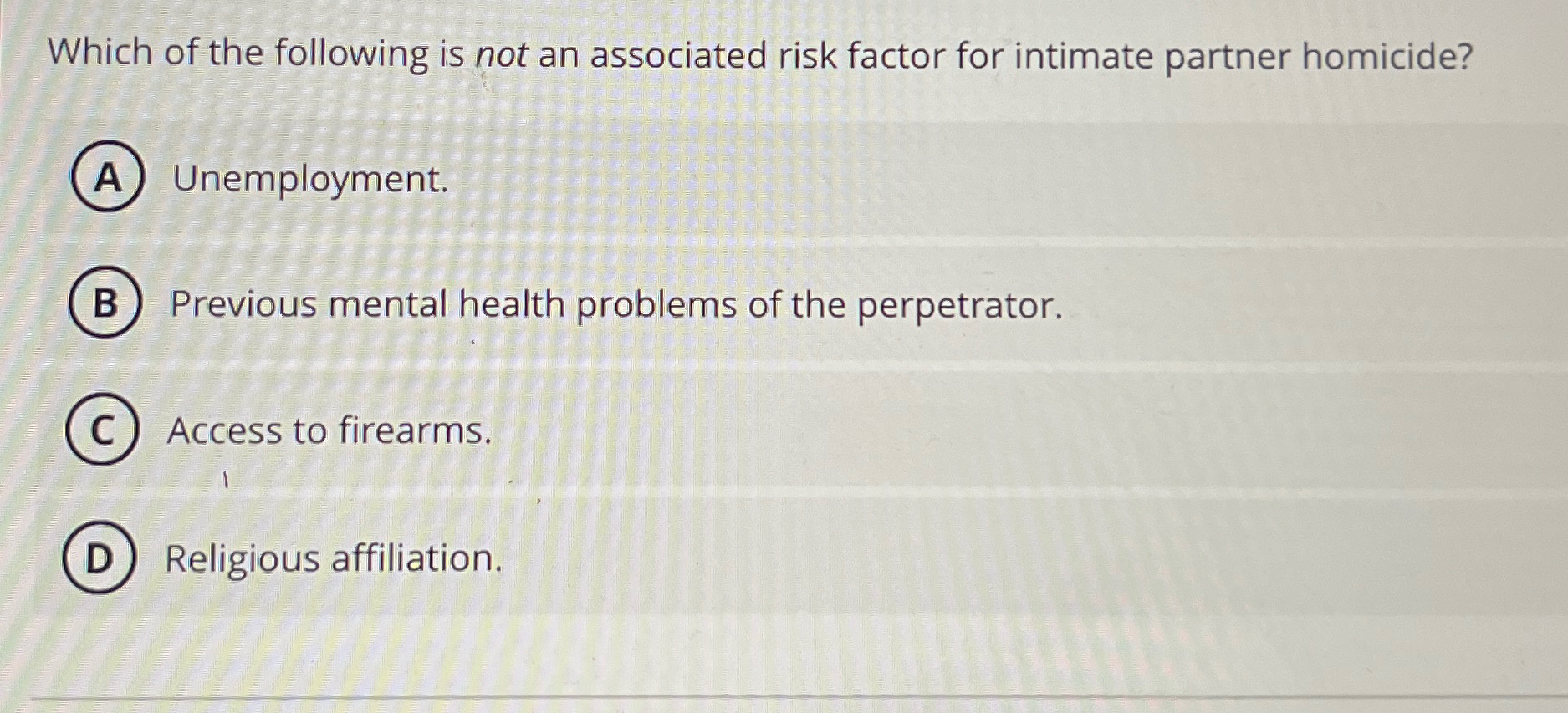 Which of the following is not an associated risk factor for intimate partner homicide?

A Unemployment.

B Previous mental health problems of the perpetrator.

C Access to firearms.

D Religious affiliation.